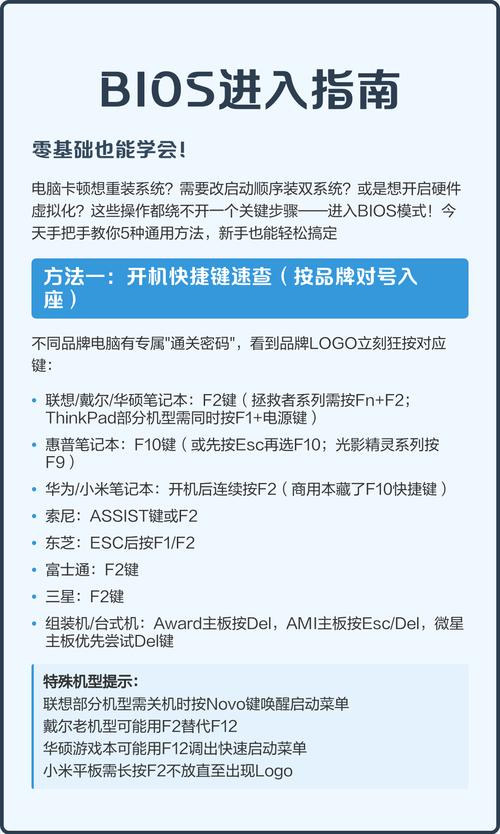 BIOS进入指南

零基础也能学会！

电脑卡顿想重装系统？需要改启动顺序装双系统？或是想开启硬件虚拟化？这些操作都绕不开一个关键步骤——进入BIOS模式！今天手把手教你5种通用方法，新手也能轻松搞定

方法一：开机快捷键速查（按品牌对号入座）

不同品牌电脑有专属"通关密码"，看到品牌LOGO立刻狂按对应键：

• 联想/戴尔/华硕笔记本：F2键（拯救者系列需按Fn+F2；ThinkPad部分机型需同时按F1+电源键）
• 惠普笔记本：F10键（或先按Esc再选F10；光影精灵系列按F9）
• 华为/小米笔记本：开机后连续按F2（商用本藏了F10快捷键）
• 索尼：ASSIST键或F2
• 东芝：ESC后按F1/F2
• 富士通：F2键
• 三星：F2键
• 组装机/台式机：Award主板按Del，AMI主板按Esc/Del，微星主板优先尝试Del键

特殊机型提示：
联想部分机型需关机时按Novo键唤醒启动菜单
戴尔老机型可能用F2替代F12
华硕游戏本可能用F12调出快速启动菜单
小米平板需长按F2不放直至出现Logo